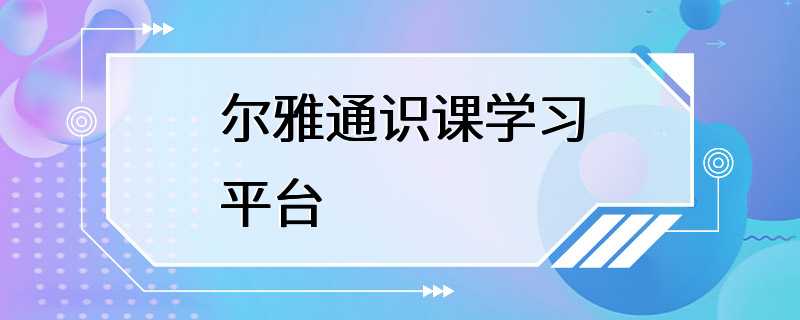 尔雅通识课学习平台